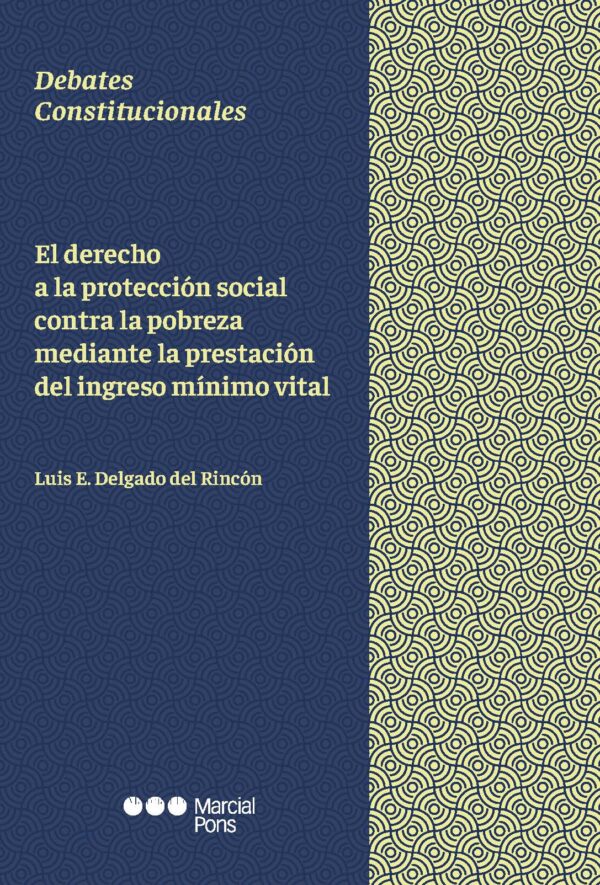 Debates Constitucionales

El derecho a la protección social contra la pobreza mediante la prestación del ingreso mínimo vital

Luis E. Delgado del Rincón

Marcial Pons